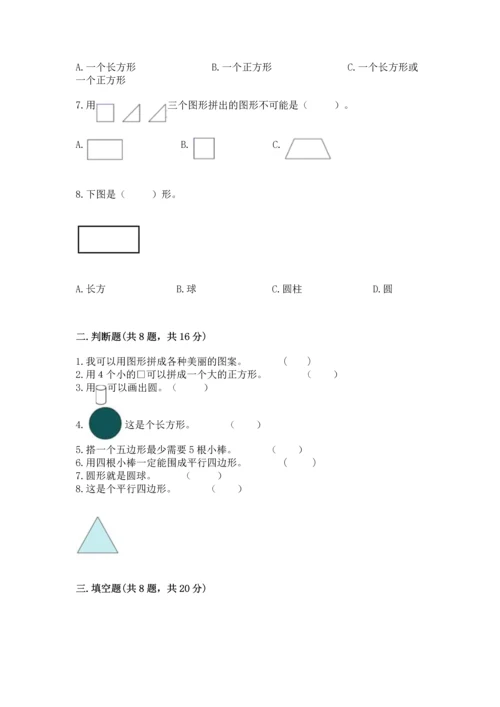 A. 一个长方形　　　　B. 一个正方形　　　　C. 一个长方形或一个正方形

7. 用　　　三个图形拼出的图形不可能是（　　）。

A.　　　　B.　　　　C.

8. 下图是（　　）形。

A. 长方　　　　B. 球　　　　C. 圆柱　　　　D. 圆

二. 判断题(共 8 题，共 16 分)

1. 我可以用图形拼成各种美丽的图案。　（　　）
2. 用 4 个小的□可以拼成一个大的正方形。　（　　）
3. 用　可以画出圆。（　　）
4. 　这是个长方形。　（　　）
5. 搭一个五边形最少需要 5 根小棒。　（　　）
6. 用四根小棒一定能围成平行四边形。　（　　）
7. 圆形就是圆球。　（　　）
8. 这是个平行四边形。　（　　）

三. 填空题(共 8 题，共 20 分)